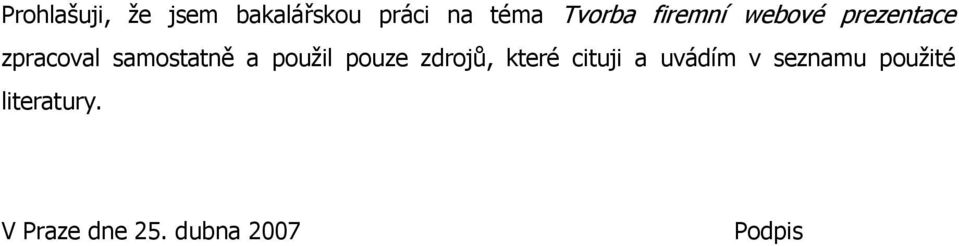 Prohlašuji, že jsem bakalářskou práci na téma Tvorba firemní webové prezentace zpracoval samostatně a použil pouze zdrojů, které cituji a uvádím v seznamu použité literatury.

V Praze dne 25. dubna 2007

Podpis